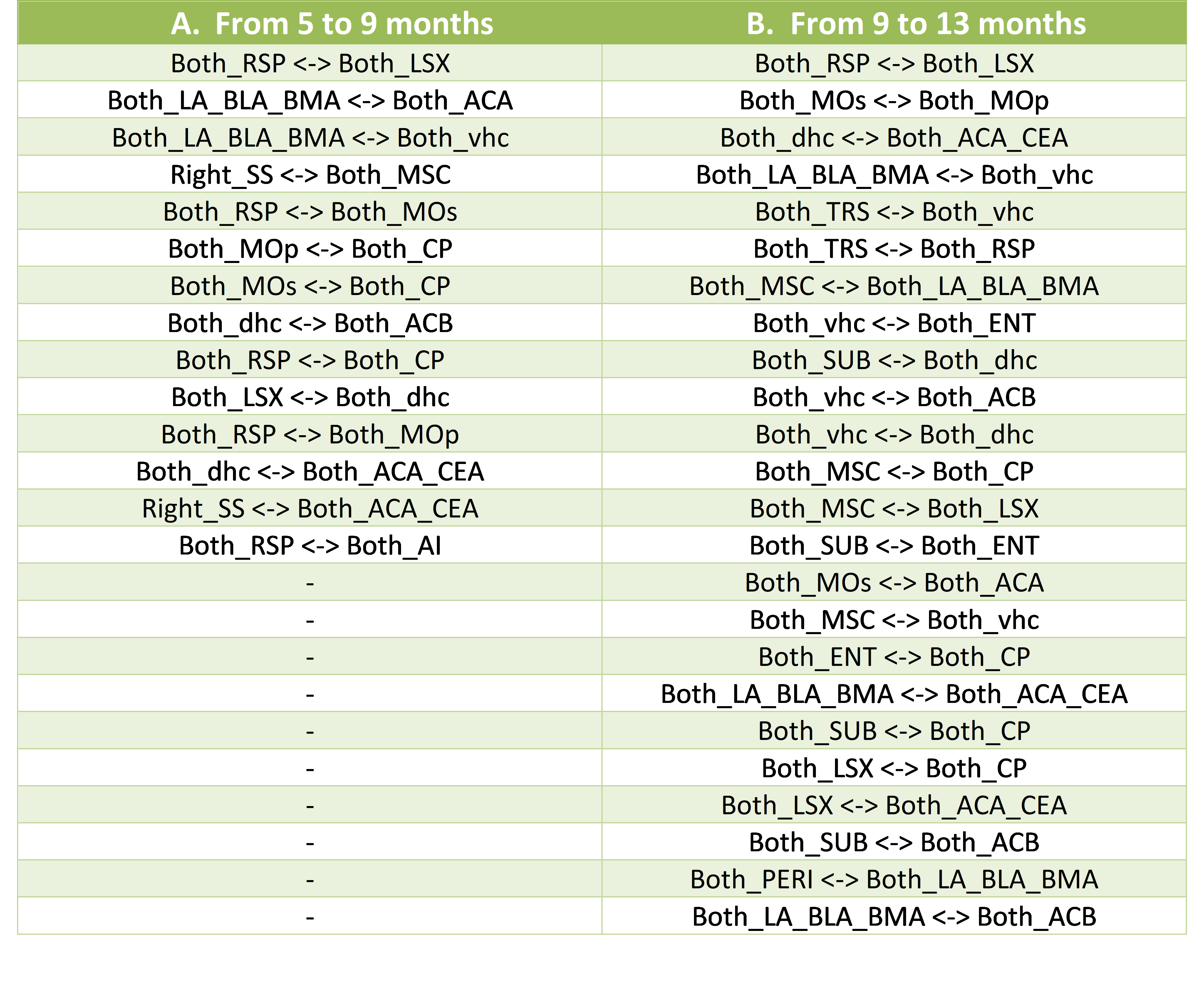 | A. From 5 to 9 months | B. From 9 to 13 months |
|---|---|
| Both_RSP <-> Both_LSX | Both_RSP <-> Both_LSX |
| Both_LA_BLA_BMA <-> Both_ACA | Both_MOs <-> Both_MOp |
| Both_LA_BLA_BMA <-> Both_vhc | Both_dhc <-> Both_ACA_CEA |
| Right_SS <-> Both_MSC | Both_LA_BLA_BMA <-> Both_vhc |
| Both_RSP <-> Both_MOs | Both_TRS <-> Both_vhc |
| Both_MOp <-> Both_CP | Both_TRS <-> Both_RSP |
| Both_MOs <-> Both_CP | Both_MSC <-> Both_LA_BLA_BMA |
| Both_dhc <-> Both_ACB | Both_vhc <-> Both_ENT |
| Both_RSP <-> Both_CP | Both_SUB <-> Both_dhc |
| Both_LSX <-> Both_dhc | Both_vhc <-> Both_ACB |
| Both_RSP <-> Both_MOp | Both_vhc <-> Both_dhc |
| Both_dhc <-> Both_ACA_CEA | Both_MSC <-> Both_CP |
| Right_SS <-> Both_ACA_CEA | Both_MSC <-> Both_LSX |
| Both_RSP <-> Both_AI | Both_SUB <-> Both_ENT |
| - | Both_MOs <-> Both_ACA |
| - | Both_MSC <-> Both_vhc |
| - | Both_ENT <-> Both_CP |
| - | Both_LA_BLA_BMA <-> Both_ACA_CEA |
| - | Both_SUB <-> Both_CP |
| - | Both_LSX <-> Both_CP |
| - | Both_LSX <-> Both_ACA_CEA |
| - | Both_SUB <-> Both_ACB |
| - | Both_PERI <-> Both_LA_BLA_BMA |
| - | Both_LA_BLA_BMA <-> Both_ACB |